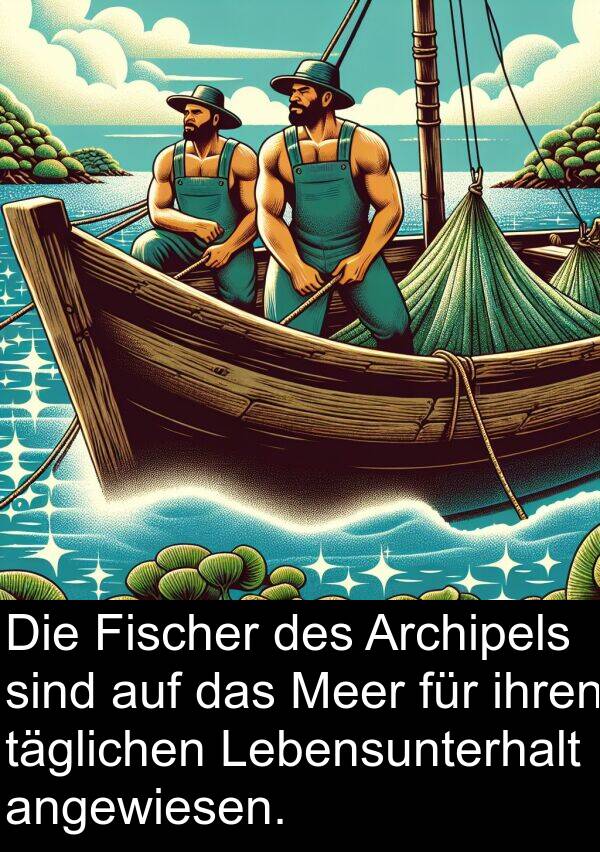 Die Fischer des Archipels sind auf das Meer für ihren täglichen Lebensunterhalt angewiesen.